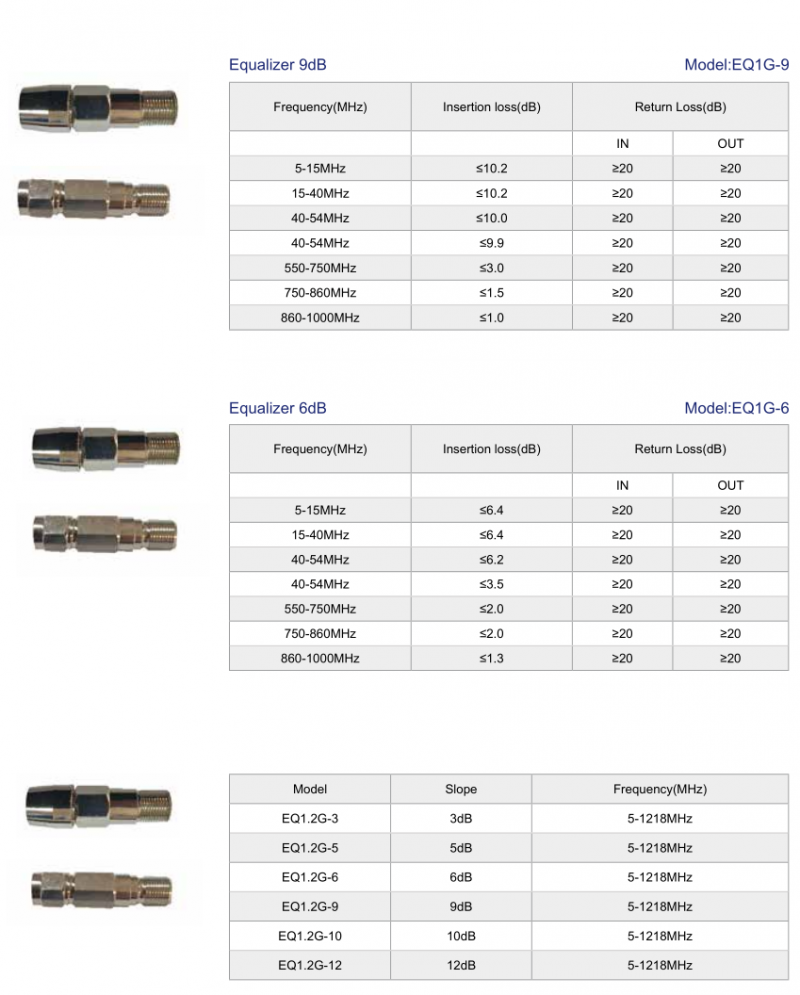 Equalizer 9dB

Model:EQ1G-9

| Frequency(MHz) | Insertion loss(dB) | Return Loss(dB) | |
|---|---|---|---|
| | | IN | OUT |
| 5-15MHz | ≤10.2 | ≥20 | ≥20 |
| 15-40MHz | ≤10.2 | ≥20 | ≥20 |
| 40-54MHz | ≤10.0 | ≥20 | ≥20 |
| 40-54MHz | ≤9.9 | ≥20 | ≥20 |
| 550-750MHz | ≤3.0 | ≥20 | ≥20 |
| 750-860MHz | ≤1.5 | ≥20 | ≥20 |
| 860-1000MHz | ≤1.0 | ≥20 | ≥20 |

Equalizer 6dB

Model:EQ1G-6

| Frequency(MHz) | Insertion loss(dB) | Return Loss(dB) | |
|---|---|---|---|
| | | IN | OUT |
| 5-15MHz | ≤6.4 | ≥20 | ≥20 |
| 15-40MHz | ≤6.4 | ≥20 | ≥20 |
| 40-54MHz | ≤6.2 | ≥20 | ≥20 |
| 40-54MHz | ≤3.5 | ≥20 | ≥20 |
| 550-750MHz | ≤2.0 | ≥20 | ≥20 |
| 750-860MHz | ≤2.0 | ≥20 | ≥20 |
| 860-1000MHz | ≤1.3 | ≥20 | ≥20 |

| Model | Slope | Frequency(MHz) |
|---|---|---|
| EQ1.2G-3 | 3dB | 5-1218MHz |
| EQ1.2G-5 | 5dB | 5-1218MHz |
| EQ1.2G-6 | 6dB | 5-1218MHz |
| EQ1.2G-9 | 9dB | 5-1218MHz |
| EQ1.2G-10 | 10dB | 5-1218MHz |
| EQ1.2G-12 | 12dB | 5-1218MHz |